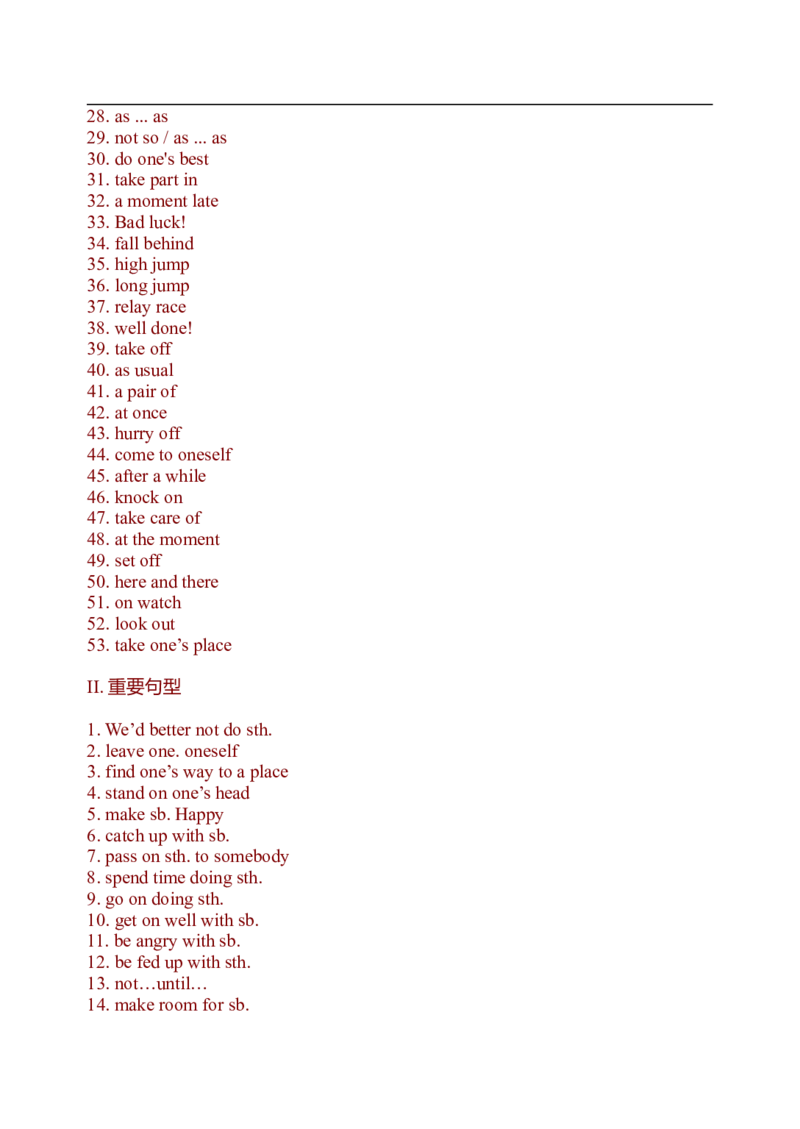 28. as ... as
29. not so / as ... as
30. do one's best
31. take part in
32. a moment late
33. Bad luck!
34. fall behind
35. high jump
36. long jump
37. relay race
38. well done!
39. take off
40. as usual
41. a pair of
42. at once
43. hurry off
44. come to oneself
45. after a while
46. knock on
47. take care of
48. at the moment
49. set off
50. here and there
51. on watch
52. look out
53. take one’s place

II. 重要句型

1. We’d better not do sth.
2. leave one. oneself
3. find one’s way to a place
4. stand on one’s head
5. make sb. Happy
6. catch up with sb.
7. pass on sth. to somebody
8. spend time doing sth.
9. go on doing sth.
10. get on well with sb.
11. be angry with sb.
12. be fed up with sth.
13. not…until…
14. make room for sb.